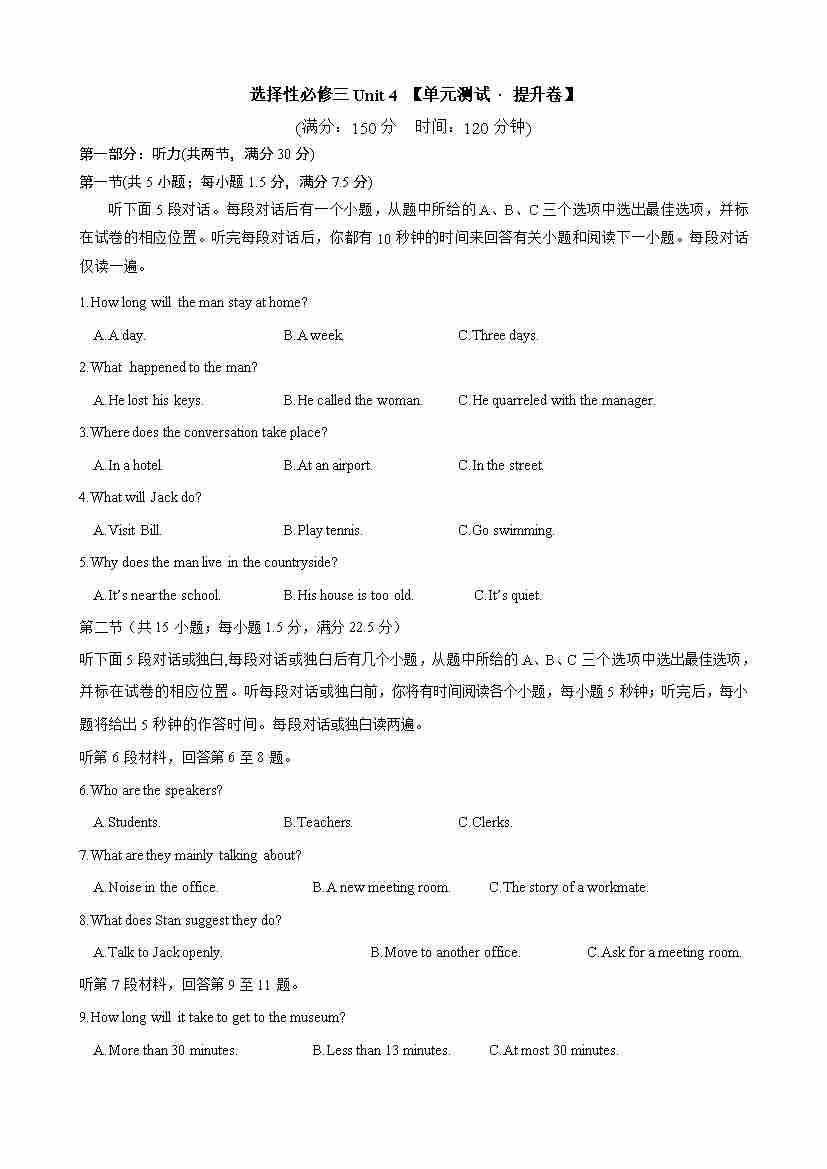 选择性必修三 Unit 4 【单元测试 · 提升卷】

(满分：150 分　时间：120 分钟)

第一部分：听力(共两节，满分 30 分)

第一节(共 5 小题；每小题 1.5 分，满分 7.5 分)

听下面 5 段对话。每段对话后有一个小题，从题中所给的 A、B、C 三个选项中选出最佳选项，并标在试卷的相应位置。听完每段对话后，你都有 10 秒钟的时间来回答有关小题和阅读下一小题。每段对话仅读一遍。

1.How long will the man stay at home?

A.A day.　B.A week.　C.Three days.

2.What happened to the man?

A.He lost his keys.　B.He called the woman.　C.He quarreled with the manager.

3.Where does the conversation take place?

A.In a hotel.　B.At an airport.　C.In the street.

4.What will Jack do?

A.Visit Bill.　B.Play tennis.　C.Go swimming.

5.Why does the man live in the countryside?

A.It's near the school.　B.His house is too old.　C.It's quiet.

第二节（共 15 小题；每小题 1.5 分，满分 22.5 分）

听下面 5 段对话或独白,每段对话或独白后有几个小题，从题中所给的 A、B、C 三个选项中选出最佳选项，并标在试卷的相应位置。听每段对话或独白前，你将有时间阅读各个小题，每小题 5 秒钟；听完后，每小题将给出 5 秒钟的作答时间。每段对话或独白读两遍。

听第 6 段材料，回答第 6 至 8 题。

6.Who are the speakers?

A.Students.　B.Teachers.　C.Clerks.

7.What are they mainly talking about?

A.Noise in the office.　B.A new meeting room.　C.The story of a workmate.

8.What does Stan suggest they do?

A.Talk to Jack openly.　B.Move to another office.　C.Ask for a meeting room.

听第 7 段材料，回答第 9 至 11 题。

9.How long will it take to get to the museum?

A.More than 30 minutes.　B.Less than 13 minutes.　C.At most 30 minutes.